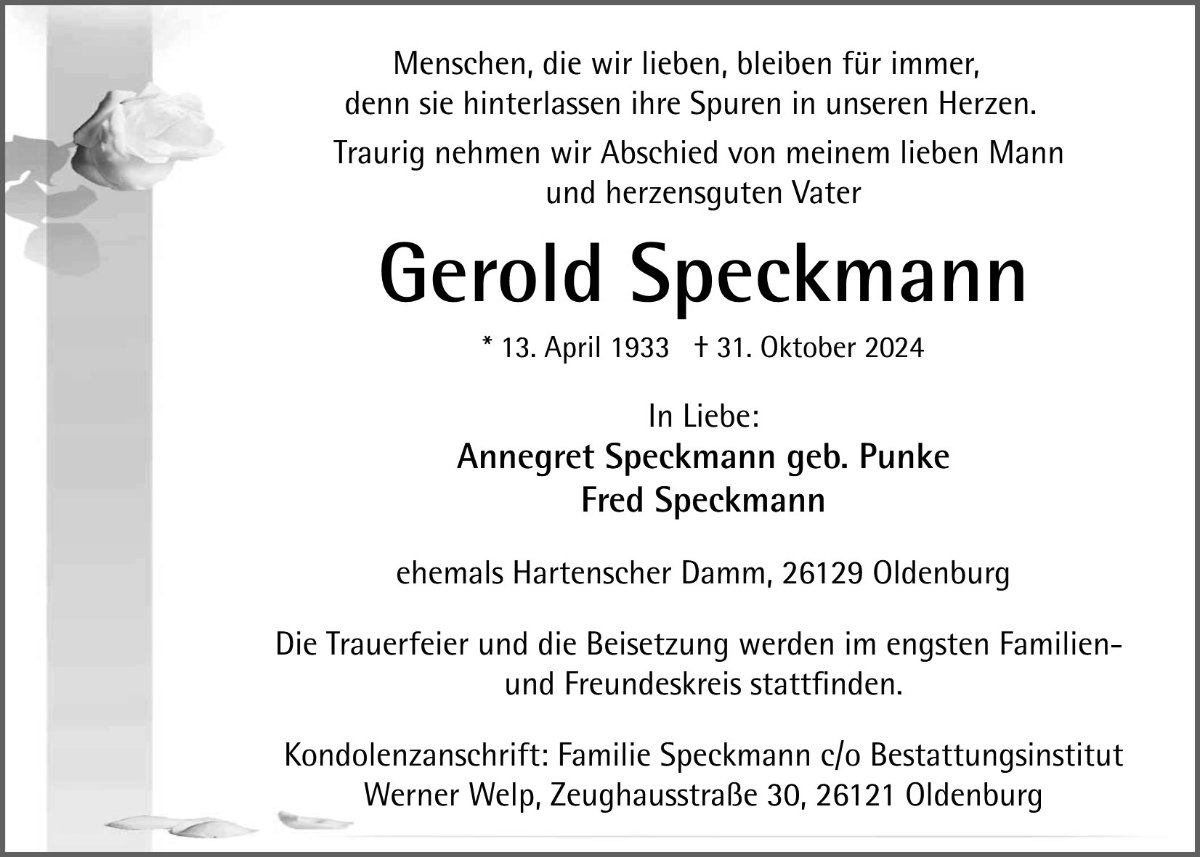 Menschen, die wir lieben, bleiben für immer,
denn sie hinterlassen ihre Spuren in unseren Herzen.

Traurig nehmen wir Abschied von meinem lieben Mann
und herzensguten Vater

Gerold Speckmann

* 13. April 1933 † 31. Oktober 2024

In Liebe:
Annegret Speckmann geb. Punke
Fred Speckmann

ehemals Hartenscher Damm, 26129 Oldenburg

Die Trauerfeier und die Beisetzung werden im engsten Familien- und Freundeskreis stattfinden.

Kondolenzanschrift: Familie Speckmann c/o Bestattungsinstitut
Werner Welp, Zeughausstraße 30, 26121 Oldenburg